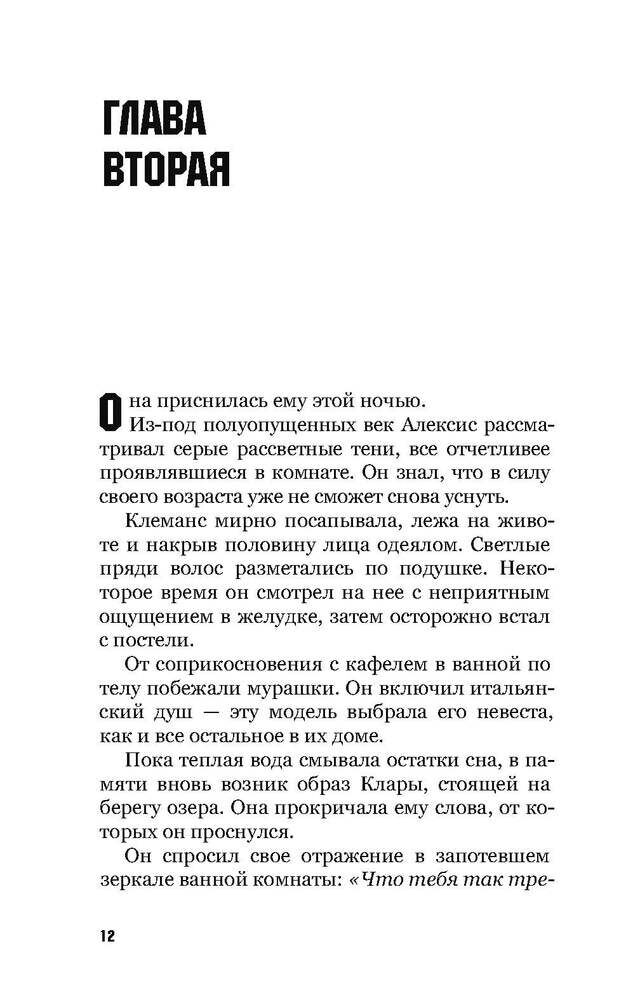 ГЛАВА ВТОРАЯ

Она приснилась ему этой ночью.

Из-под полуопущенных век Алексис рассматривал серые рассветные тени, все отчетливее проявлявшиеся в комнате. Он знал, что в силу своего возраста уже не сможет снова уснуть.

Клеманс мирно посапывала, лежа на животе и накрыв половину лица одеялом. Светлые пряди волос разметались по подушке. Некоторое время он смотрел на нее с неприятным ощущением в желудке, затем осторожно встал с постели.

От соприкосновения с кафелем в ванной по телу побежали мурашки. Он включил итальянский душ — эту модель выбрала его невеста, как и все остальное в их доме.

Пока теплая вода смывала остатки сна, в памяти вновь возник образ Клары, стоящей на берегу озера. Она прокричала ему слова, от которых он проснулся.

Он спросил свое отражение в запотевшем зеркале ванной комнаты: «Что тебя так тре-

12